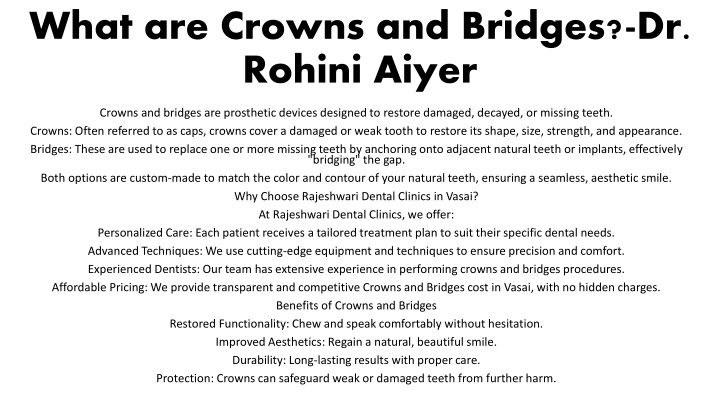 What are Crowns and Bridges?-Dr. Rohini Aiyer

Crowns and bridges are prosthetic devices designed to restore damaged, decayed, or missing teeth.

Crowns: Often referred to as caps, crowns cover a damaged or weak tooth to restore its shape, size, strength, and appearance.

Bridges: These are used to replace one or more missing teeth by anchoring onto adjacent natural teeth or implants, effectively "bridging" the gap.

Both options are custom-made to match the color and contour of your natural teeth, ensuring a seamless, aesthetic smile.

Why Choose Rajeshwari Dental Clinics in Vasai?

At Rajeshwari Dental Clinics, we offer:

Personalized Care: Each patient receives a tailored treatment plan to suit their specific dental needs.

Advanced Techniques: We use cutting-edge equipment and techniques to ensure precision and comfort.

Experienced Dentists: Our team has extensive experience in performing crowns and bridges procedures.

Affordable Pricing: We provide transparent and competitive Crowns and Bridges cost in Vasai, with no hidden charges.

Benefits of Crowns and Bridges

Restored Functionality: Chew and speak comfortably without hesitation.

Improved Aesthetics: Regain a natural, beautiful smile.

Durability: Long-lasting results with proper care.

Protection: Crowns can safeguard weak or damaged teeth from further harm.